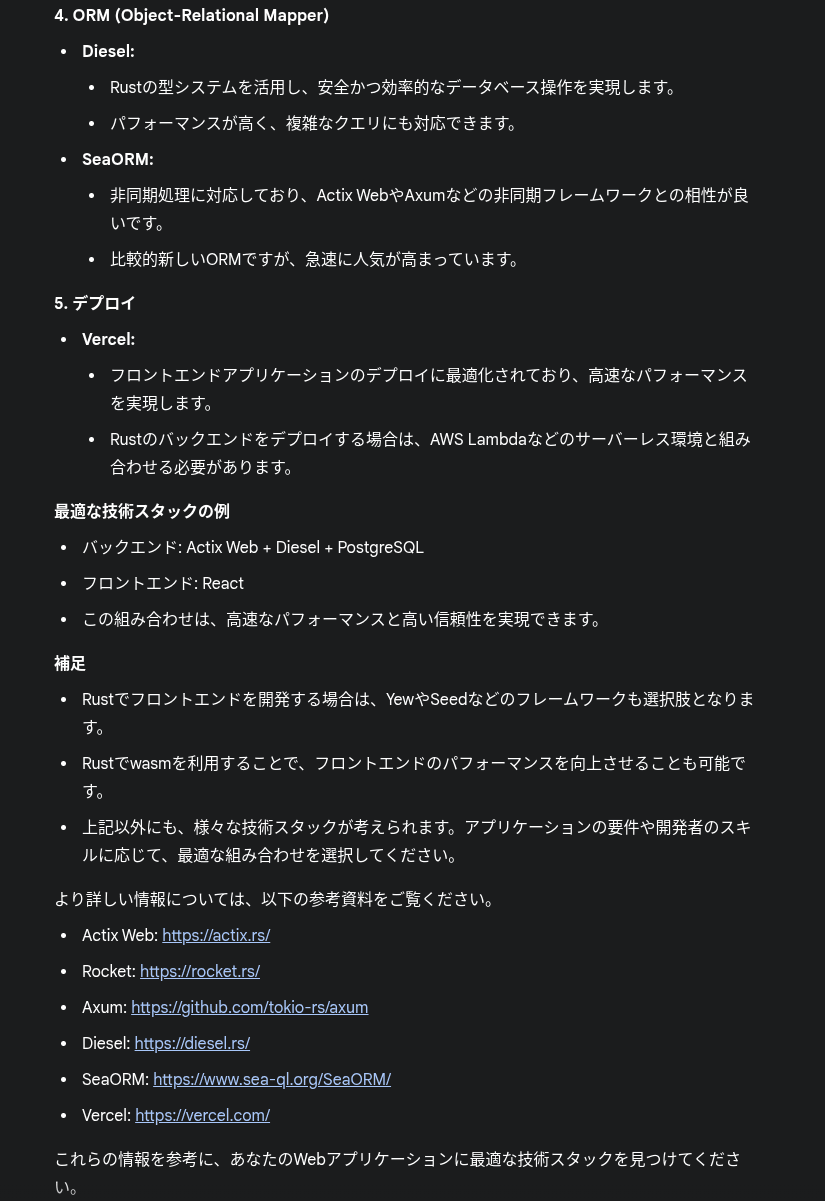 4. ORM (Object-Relational Mapper)

- Diesel:
  - Rustの型システムを活用し、安全かつ効率的なデータベース操作を実現します。
  - パフォーマンスが高く、複雑なクエリにも対応できます。
- SeaORM:
  - 非同期処理に対応しており、Actix WebやAxumなどの非同期フレームワークとの相性が良いです。
  - 比較的新しいORMですが、急速に人気が高まっています。

5. デプロイ

- Vercel:
  - フロントエンドアプリケーションのデプロイに最適化されており、高速なパフォーマンスを実現します。
  - Rustのバックエンドをデプロイする場合は、AWS Lambdaなどのサーバーレス環境と組み合わせる必要があります。

最適な技術スタックの例

- バックエンド: Actix Web + Diesel + PostgreSQL
- フロントエンド: React
- この組み合わせは、高速なパフォーマンスと高い信頼性を実現できます。

補足

- Rustでフロントエンドを開発する場合は、YewやSeedなどのフレームワークも選択肢となります。
- Rustでwasmを利用することで、フロントエンドのパフォーマンスを向上させることも可能です。
- 上記以外にも、様々な技術スタックが考えられます。アプリケーションの要件や開発者のスキルに応じて、最適な組み合わせを選択してください。

より詳しい情報については、以下の参考資料をご覧ください。

- Actix Web: https://actix.rs/
- Rocket: https://rocket.rs/
- Axum: https://github.com/tokio-rs/axum
- Diesel: https://diesel.rs/
- SeaORM: https://www.sea-ql.org/SeaORM/
- Vercel: https://vercel.com/

これらの情報を参考に、あなたのWebアプリケーションに最適な技術スタックを見つけてください。